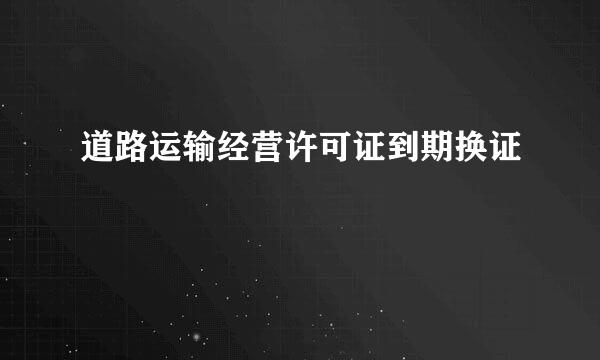 道路运输经营许可证到期换证